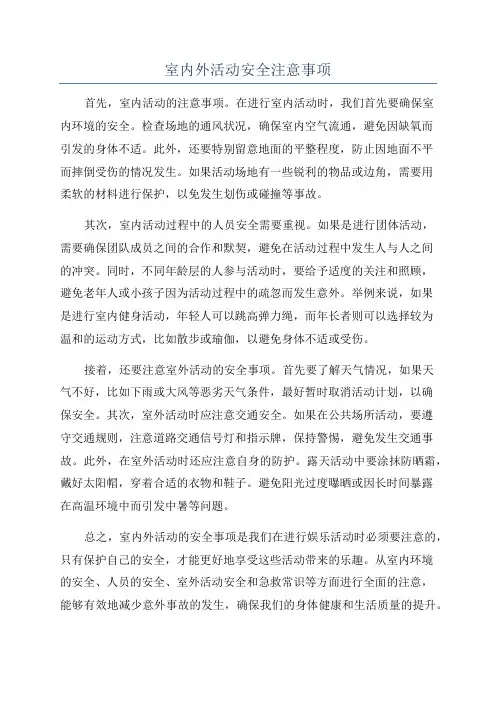 室内外活动安全注意事项

首先，室内活动的注意事项。在进行室内活动时，我们首先要确保室内环境的安全。检查场地的通风状况，确保室内空气流通，避免因缺氧而引发的身体不适。此外，还要特别留意地面的平整程度，防止因地面不平而摔倒受伤的情况发生。如果活动场地有一些锐利的物品或边角，需要用柔软的材料进行保护，以免发生划伤或碰撞等事故。

其次，室内活动过程中的人员安全需要重视。如果是进行团体活动，需要确保团队成员之间的合作和默契，避免在活动过程中发生人与人之间的冲突。同时，不同年龄层的人参与活动时，要给予适度的关注和照顾，避免老年人或小孩子因为活动过程中的疏忽而发生意外。举例来说，如果是进行室内健身活动，年轻人可以跳高弹力绳，而年长者则可以选择较为温和的运动方式，比如散步或瑜伽，以避免身体不适或受伤。

接着，还要注意室外活动的安全事项。首先要了解天气情况，如果天气不好，比如下雨或大风等恶劣天气条件，最好暂时取消活动计划，以确保安全。其次，室外活动时应注意交通安全。如果在公共场所活动，要遵守交通规则，注意道路交通信号灯和指示牌，保持警惕，避免发生交通事故。此外，在室外活动时还应注意自身的防护。露天活动中要涂抹防晒霜，戴好太阳帽，穿着合适的衣物和鞋子。避免阳光过度曝晒或因长时间暴露在高温环境中而引发中暑等问题。

总之，室内外活动的安全事项是我们在进行娱乐活动时必须要注意的，只有保护自己的安全，才能更好地享受这些活动带来的乐趣。从室内环境的安全、人员的安全、室外活动安全和急救常识等方面进行全面的注意，能够有效地减少意外事故的发生，确保我们的身体健康和生活质量的提升。